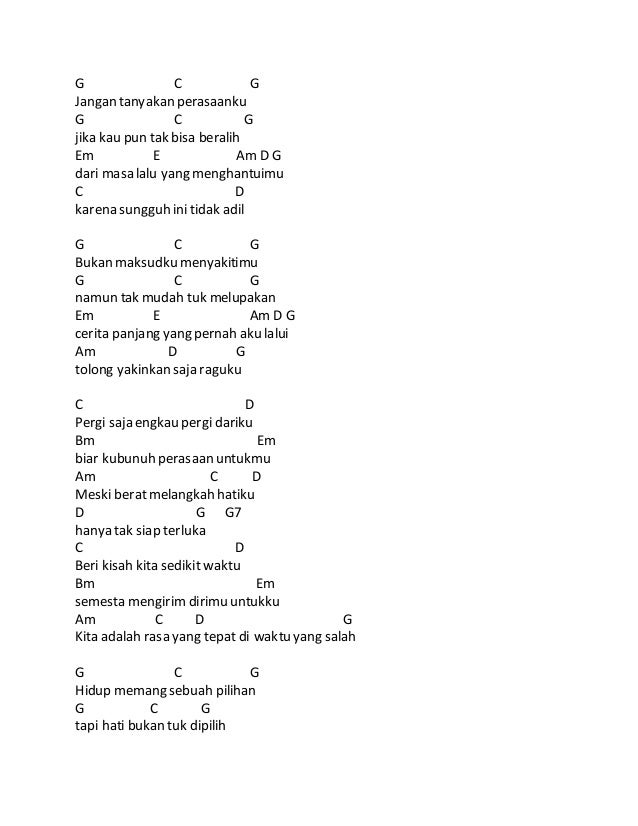 G C G
Jangan tanyakan perasaanku
G C G
jika kau pun tak bisa beralih
Em E Am D G
dari masa lalu yang menghantuimu
C D
karena sungguh ini tidak adil

G C G
Bukan maksudku menyakitimu
G C G
namun tak mudah tuk melupakan
Em E Am D G
cerita panjang yang pernah aku lalui
Am D G
tolong yakinkan saja raguku

C D
Pergi saja engkau pergi dariku
Bm Em
biar kubunuh perasaan untukmu
Am C D
Meski berat melangkah hatiku
D G G7
hanya tak siap terluka
C D
Beri kisah kita sedikit waktu
Bm Em
semesta mengirim dirimu untukku
Am C D G
Kita adalah rasa yang tepat di waktu yang salah

G C G
Hidup memang sebuah pilihan
G C G
tapi hati bukan tuk dipilih